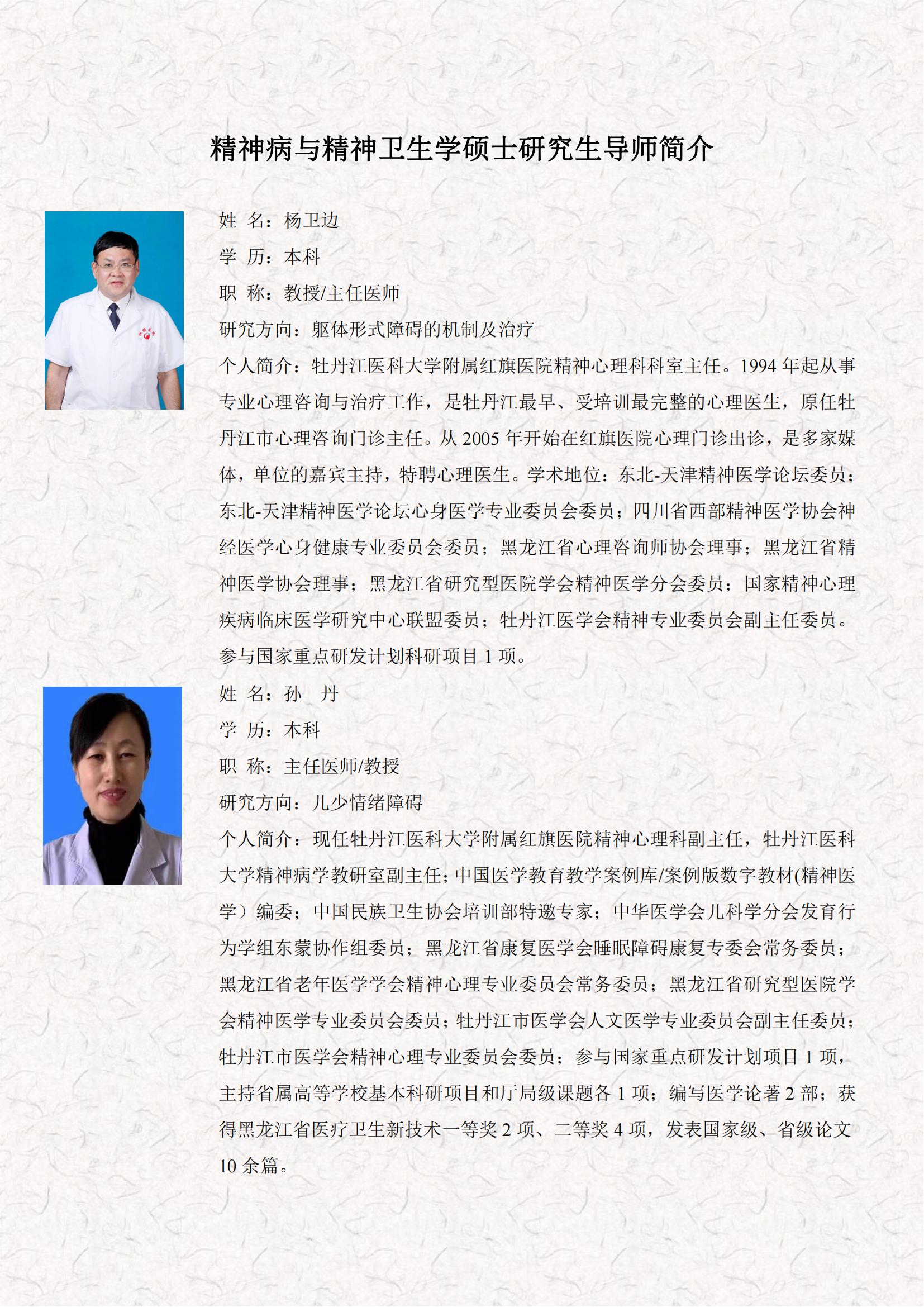 精神病与精神卫生学硕士研究生导师简介

姓 名：杨卫边

学 历：本科

职 称：教授/主任医师

研究方向：躯体形式障碍的机制及治疗

个人简介：牡丹江医科大学附属红旗医院精神心理科科室主任。1994 年起从事专业心理咨询与治疗工作，是牡丹江最早、受培训最完整的心理医生，原任牡丹江市心理咨询门诊主任。从 2005 年开始在红旗医院心理门诊出诊，是多家媒体，单位的嘉宾主持，特聘心理医生。学术地位：东北-天津精神医学论坛委员；东北-天津精神医学论坛心身医学专业委员会委员；四川省西部精神医学协会神经医学心身健康专业委员会委员；黑龙江省心理咨询师协会理事；黑龙江省精神医学协会理事；黑龙江省研究型医院学会精神医学分会委员；国家精神心理疾病临床医学研究中心联盟委员；牡丹江医学会精神专业委员会副主任委员。参与国家重点研发计划科研项目 1 项。

姓 名：孙 丹

学 历：本科

职 称：主任医师/教授

研究方向：儿少情绪障碍

个人简介：现任牡丹江医科大学附属红旗医院精神心理科副主任，牡丹江医科大学精神病学教研室副主任；中国医学教育教学案例库/案例版数字教材(精神医学）编委；中国民族卫生协会培训部特邀专家；中华医学会儿科学分会发育行为学组东蒙协作组委员；黑龙江省康复医学会睡眠障碍康复专委会常务委员；黑龙江省老年医学学会精神心理专业委员会常务委员；黑龙江省研究型医院学会精神医学专业委员会委员；牡丹江市医学会人文医学专业委员会副主任委员；牡丹江市医学会精神心理专业委员会委员；参与国家重点研发计划项目 1 项，主持省属高等学校基本科研项目和厅局级课题各 1 项；编写医学论著 2 部；获得黑龙江省医疗卫生新技术一等奖 2 项、二等奖 4 项，发表国家级、省级论文 10 余篇。